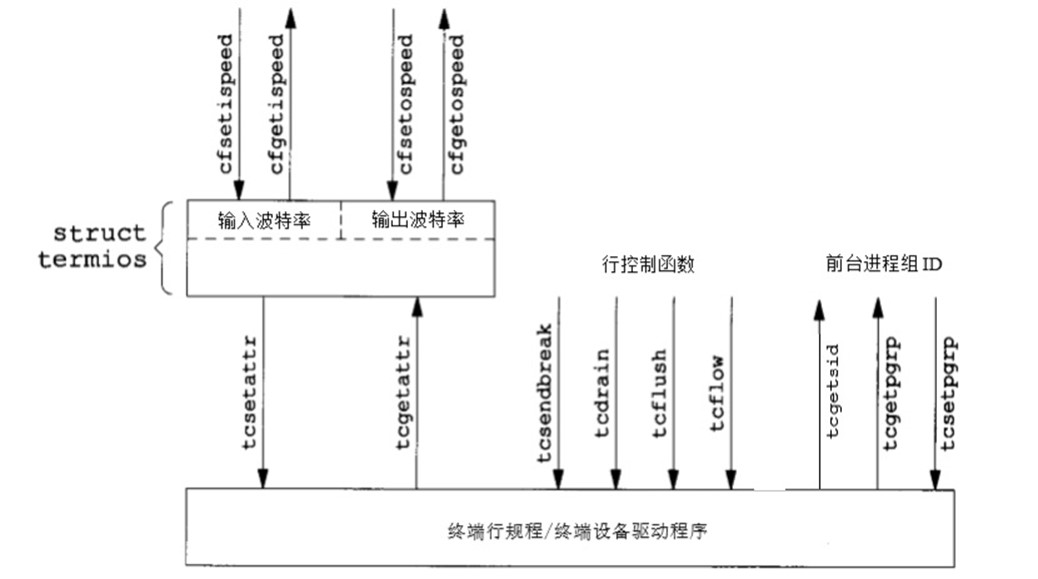 cfsetispeed
cfgetispeed
cfsetospeed
cfgetospeed

struct termios

输入波特率
输出波特率

行控制函数

前台进程组 ID

tcsetattr
tcgetattr
tcsendbreak
tcdrain
tcflush
tcflow
tcgetsid
tcgetpgrp
tcsetpgrp

终端行规程/终端设备驱动程序